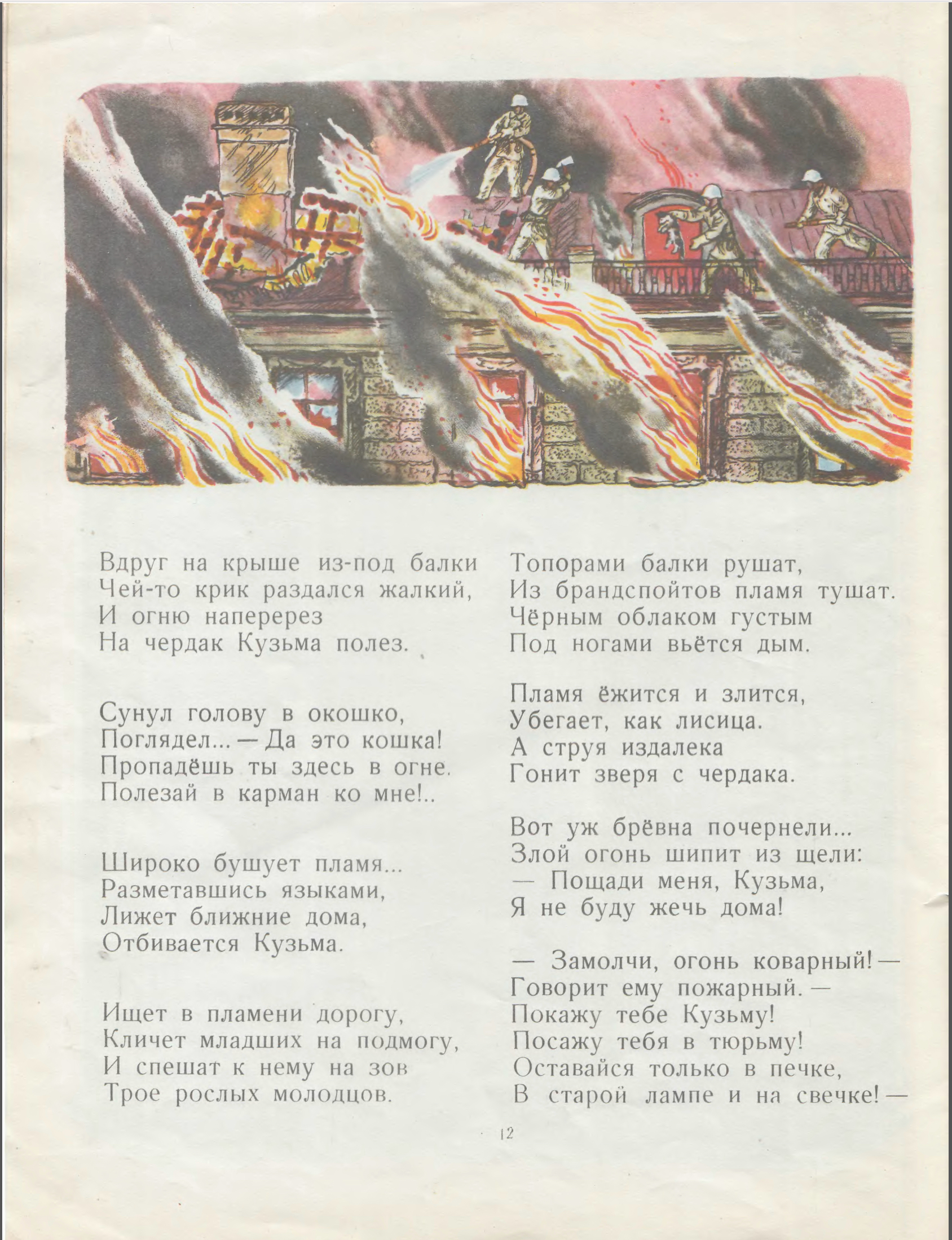 Вдруг на крыше из-под балки
Чей-то крик раздался жалкий,
И огню наперерез
На чердак Кузьма полез.

Сунул голову в окошко,
Поглядел... — Да это кошка!
Пропадёшь ты здесь в огне.
Полезай в карман ко мне!..

Широко бушует пламя...
Разметавшись языками,
Лижет ближние дома,
Отбивается Кузьма.

Ищет в пламени дорогу,
Кличет младших на подмогу,
И спешат к нему на зов
Трое рослых молодцов.

Топорами балки рушат,
Из брандспойтов пламя тушат.
Чёрным облаком густым
Под ногами вьётся дым.

Пламя ёжится и злится,
Убегает, как лисица.
А струя издалека
Гонит зверя с чердака.

Вот уж брёвна почернели...
Злой огонь шипит из щели:
— Пощади меня, Кузьма,
Я не буду жечь дома!

— Замолчи, огонь коварный! —
Говорит ему пожарный. —
Покажу тебе Кузьму!
Посажу тебя в тюрьму!
Оставайся только в печке,
В старой лампе и на свечке! —

12